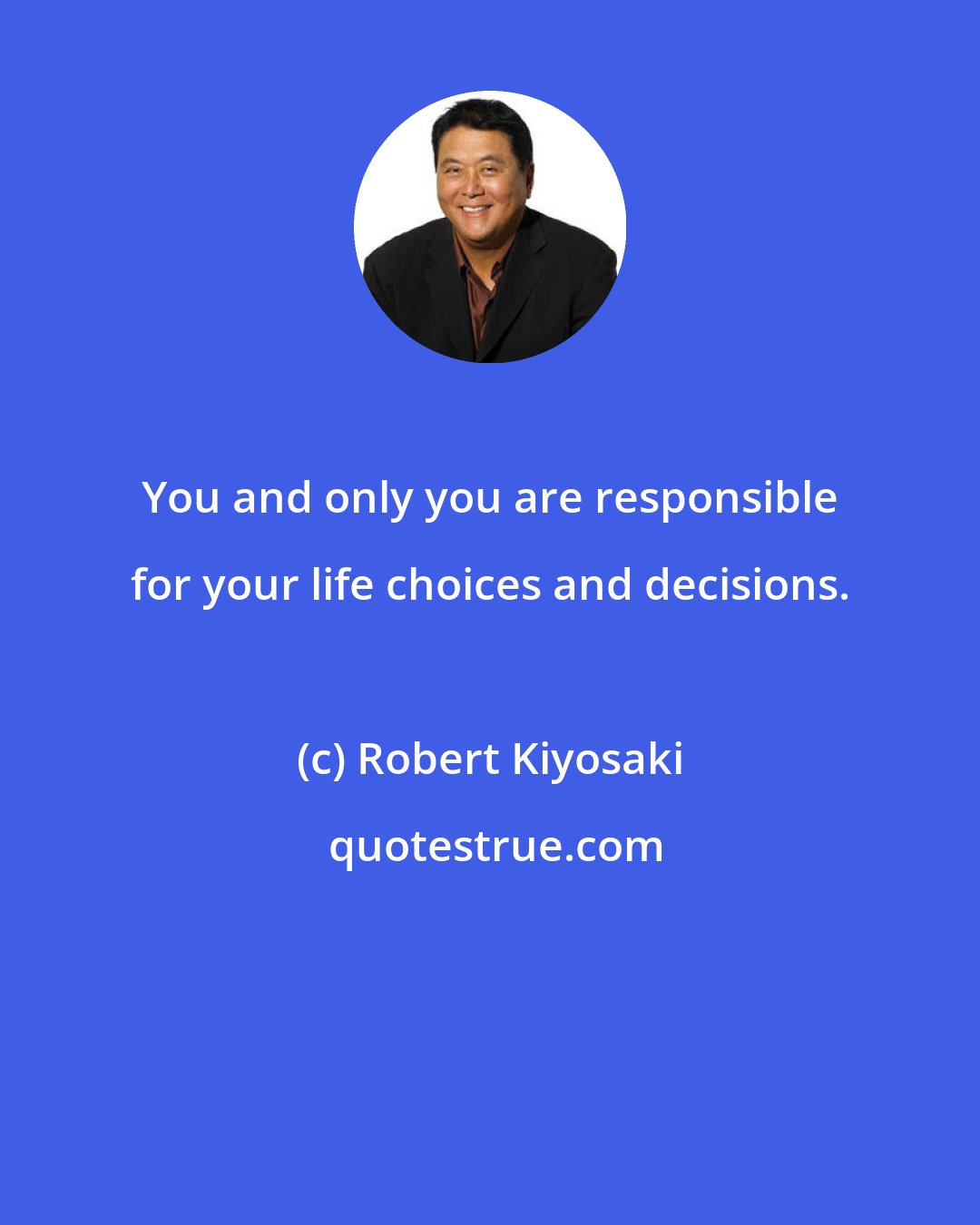 You and only you are responsible for your life choices and decisions.

(c) Robert Kiyosaki

quotestrue.com